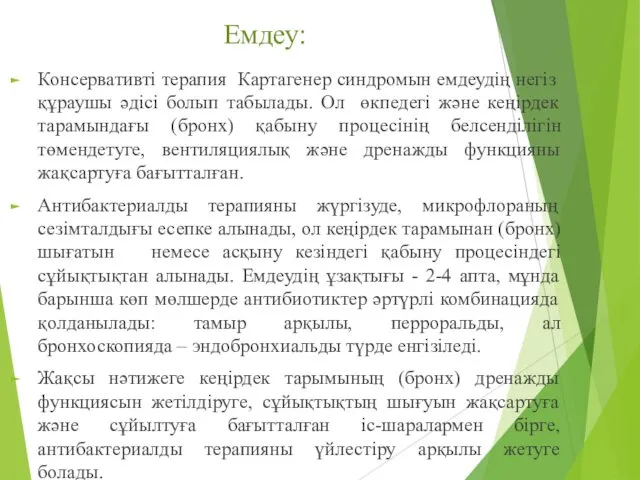 Емдеу:

Консервативті терапия Картагенер синдромын емдеудің негіз құраушы әдісі болып табылады. Ол өкпедегі және кеңірдек тарамындағы (бронх) қабыну процесінің белсенділігін төмендетуге, вентиляциялық және дренажды функцияны жақсартуға бағытталған.

Антибактериалды терапияны жүргізуде, микрофлораның сезімталдығы есепке алынады, ол кеңірдек тарамынан (бронх) шығатын немесе асқыну кезіндегі қабыну процесіндегі сұйықтықтан алынады. Емдеудің ұзақтығы - 2-4 апта, мұнда барынша көп мөлшерде антибиотиктер әртүрлі комбинацияда қолданылады: тамыр арқылы, перроральды, ал бронхоскопияда – эндобронхиальды түрде енгізіледі.

Жақсы нәтижеге кеңірдек тарымының (бронх) дренажды функциясын жетілдіруге, сұйықтықтың шығуын жақсартуға және сұйылтуға бағытталған іс-шаралармен бірге, антибактериалды терапияны үйлестіру арқылы жетуге болады.